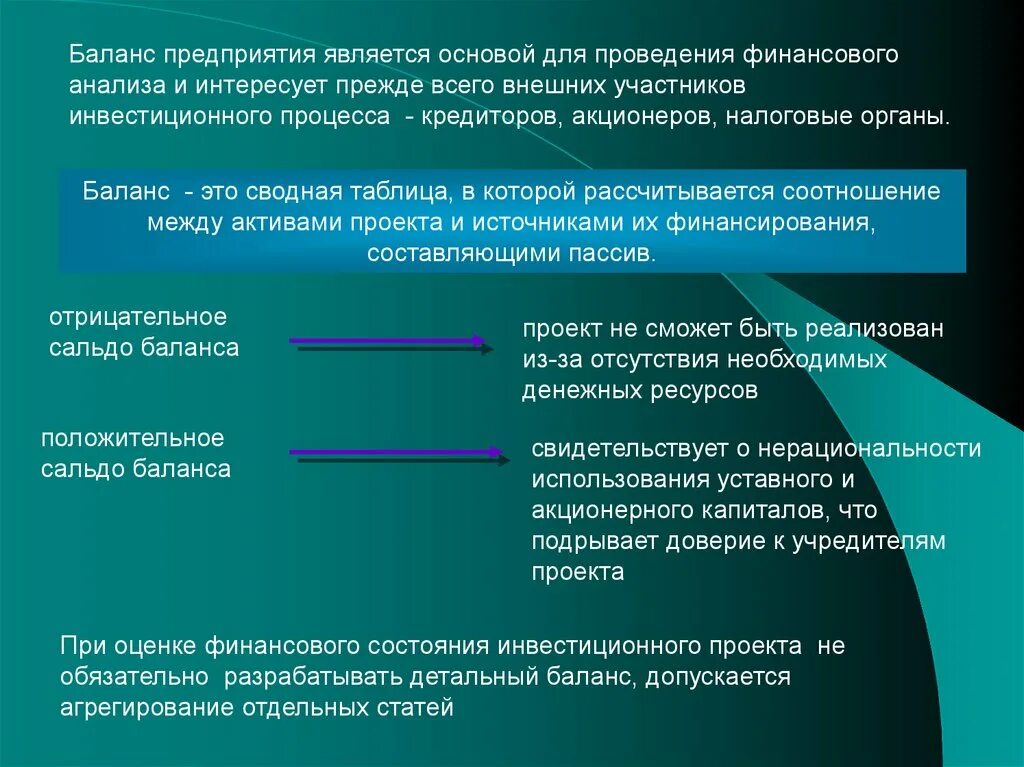 Баланс предприятия является основой для проведения финансового анализа и интересует прежде всего внешних участников инвестиционного процесса - кредиторов, акционеров, налоговые органы.

Баланс - это сводная таблица, в которой рассчитывается соотношение между активами проекта и источниками их финансирования, составляющими пассив.

отрицательное сальдо баланса

проект не сможет быть реализован из-за отсутствия необходимых денежных ресурсов

положительное сальдо баланса

свидетельствует о нерациональности использования уставного и акционерного капиталов, что подрывает доверие к учредителям проекта

При оценке финансового состояния инвестиционного проекта не обязательно разрабатывать детальный баланс, допускается агрегирование отдельных статей